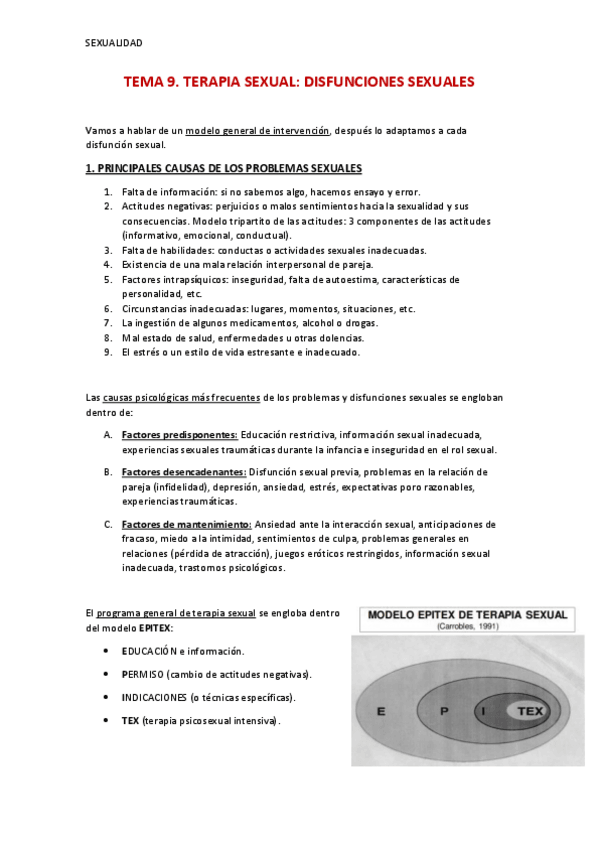 SEXUALIDAD

TEMA 9. TERAPIA SEXUAL: DISFUNCIONES SEXUALES

Vamos a hablar de un modelo general de intervención, después lo adaptamos a cada disfunción sexual.

1. PRINCIPALES CAUSAS DE LOS PROBLEMAS SEXUALES

1. Falta de información: si no sabemos algo, hacemos ensayo y error.
2. Actitudes negativas: perjuicios o malos sentimientos hacia la sexualidad y sus consecuencias. Modelo tripartito de las actitudes: 3 componentes de las actitudes (informativo, emocional, conductual).
3. Falta de habilidades: conductas o actividades sexuales inadecuadas.
4. Existencia de una mala relación interpersonal de pareja.
5. Factores intrapsíquicos: inseguridad, falta de autoestima, características de personalidad, etc.
6. Circunstancias inadecuadas: lugares, momentos, situaciones, etc.
7. La ingestión de algunos medicamentos, alcohol o drogas.
8. Mal estado de salud, enfermedades u otras dolencias.
9. El estrés o un estilo de vida estresante e inadecuado.

Las causas psicológicas más frecuentes de los problemas y disfunciones sexuales se engloban dentro de:

A. Factores predisponentes: Educación restrictiva, información sexual inadecuada, experiencias sexuales traumáticas durante la infancia e inseguridad en el rol sexual.

B. Factores desencadenantes: Disfunción sexual previa, problemas en la relación de pareja (infidelidad), depresión, ansiedad, estrés, expectativas poro razonables, experiencias traumáticas.

C. Factores de mantenimiento: Ansiedad ante la interacción sexual, anticipaciones de fracaso, miedo a la intimidad, sentimientos de culpa, problemas generales en relaciones (pérdida de atracción), juegos eróticos restringidos, información sexual inadecuada, trastornos psicológicos.

El programa general de terapia sexual se engloba dentro del modelo EPITEX:

• EDUCACIÓN e información.
• PERMISO (cambio de actitudes negativas).
• INDICACIONES (o técnicas específicas).
• TEX (terapia psicosexual intensiva).

MODELO EPITEX DE TERAPIA SEXUAL
(Carrobles, 1991)

E P I TEX